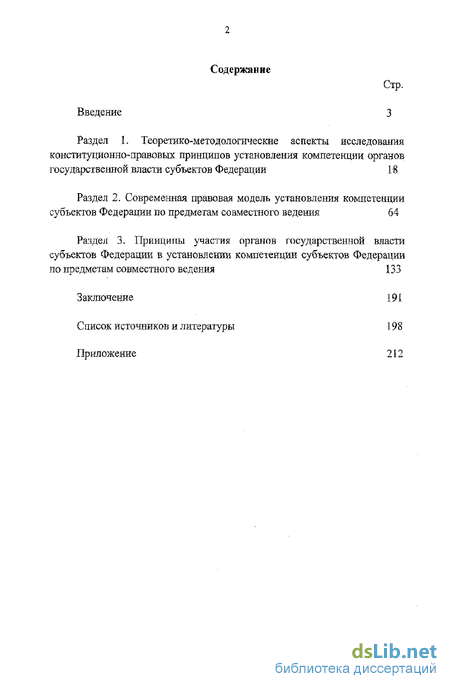 2

Содержание

Стр.

Введение 3

Раздел 1. Теоретико-методологические аспекты исследования конституционно-правовых принципов установления компетенции органов государственной власти субъектов Федерации 18

Раздел 2. Современная правовая модель установления компетенции субъектов Федерации по предметам совместного ведения 64

Раздел 3. Принципы участия органов государственной власти субъектов Федерации в установлении компетенции субъектов Федерации по предметам совместного ведения 133

Заключение 191

Список источников и литературы 198

Приложение 212

dsLib.net
библиотека диссертаций